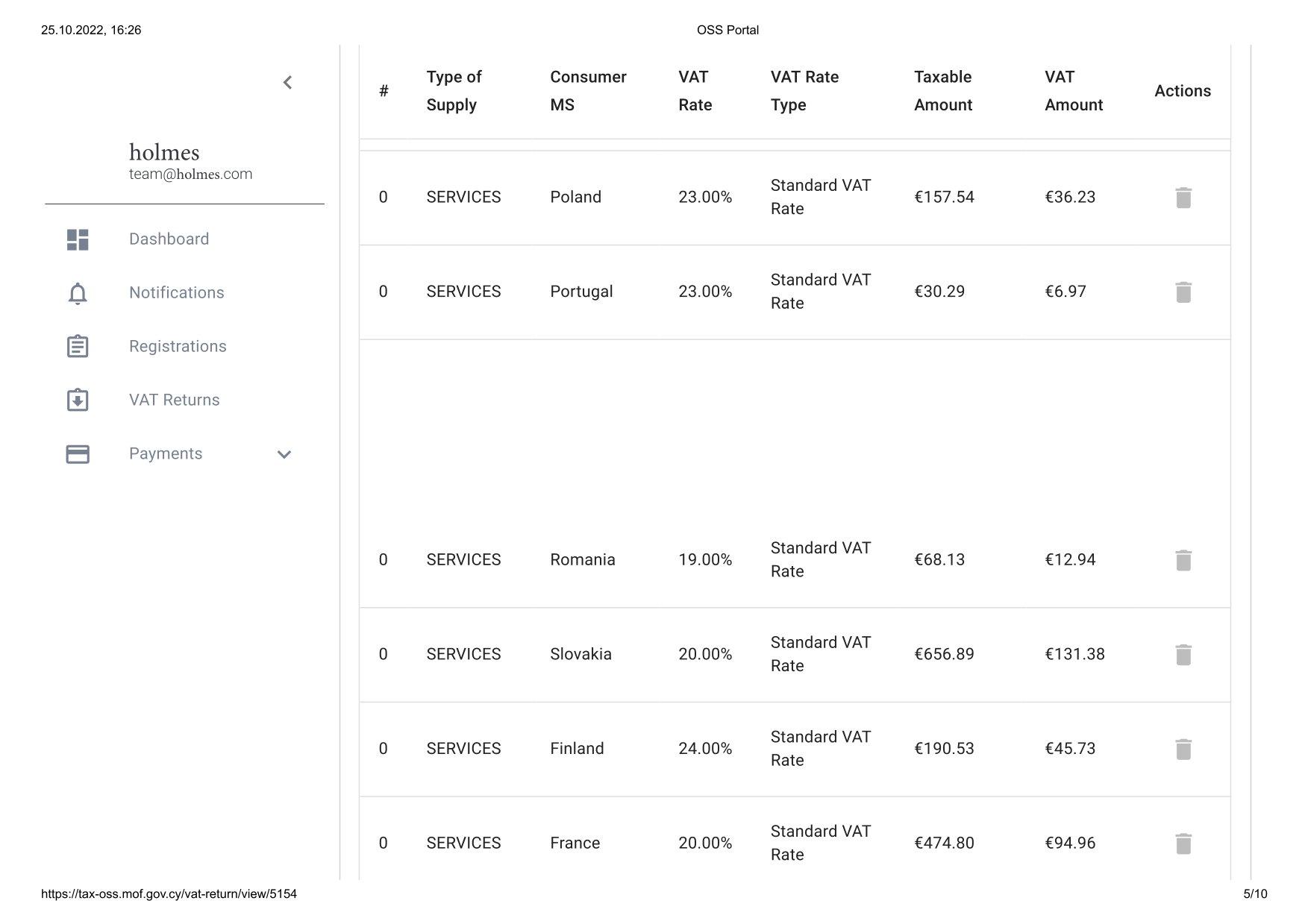 25.10.2022, 16:26

OSS Portal

holmes
team@holmes.com

Dashboard

Notifications

Registrations

VAT Returns

Payments

| # | Type of Supply | Consumer MS | VAT Rate | VAT Rate Type | Taxable Amount | VAT Amount | Actions |
|---|---|---|---|---|---|---|---|
| 0 | SERVICES | Poland | 23.00% | Standard VAT Rate | €157.54 | €36.23 | |
| 0 | SERVICES | Portugal | 23.00% | Standard VAT Rate | €30.29 | €6.97 | |
| 0 | SERVICES | Romania | 19.00% | Standard VAT Rate | €68.13 | €12.94 | |
| 0 | SERVICES | Slovakia | 20.00% | Standard VAT Rate | €656.89 | €131.38 | |
| 0 | SERVICES | Finland | 24.00% | Standard VAT Rate | €190.53 | €45.73 | |
| 0 | SERVICES | France | 20.00% | Standard VAT Rate | €474.80 | €94.96 | |

https://tax-oss.mof.gov.cy/vat-return/view/5154

5/10